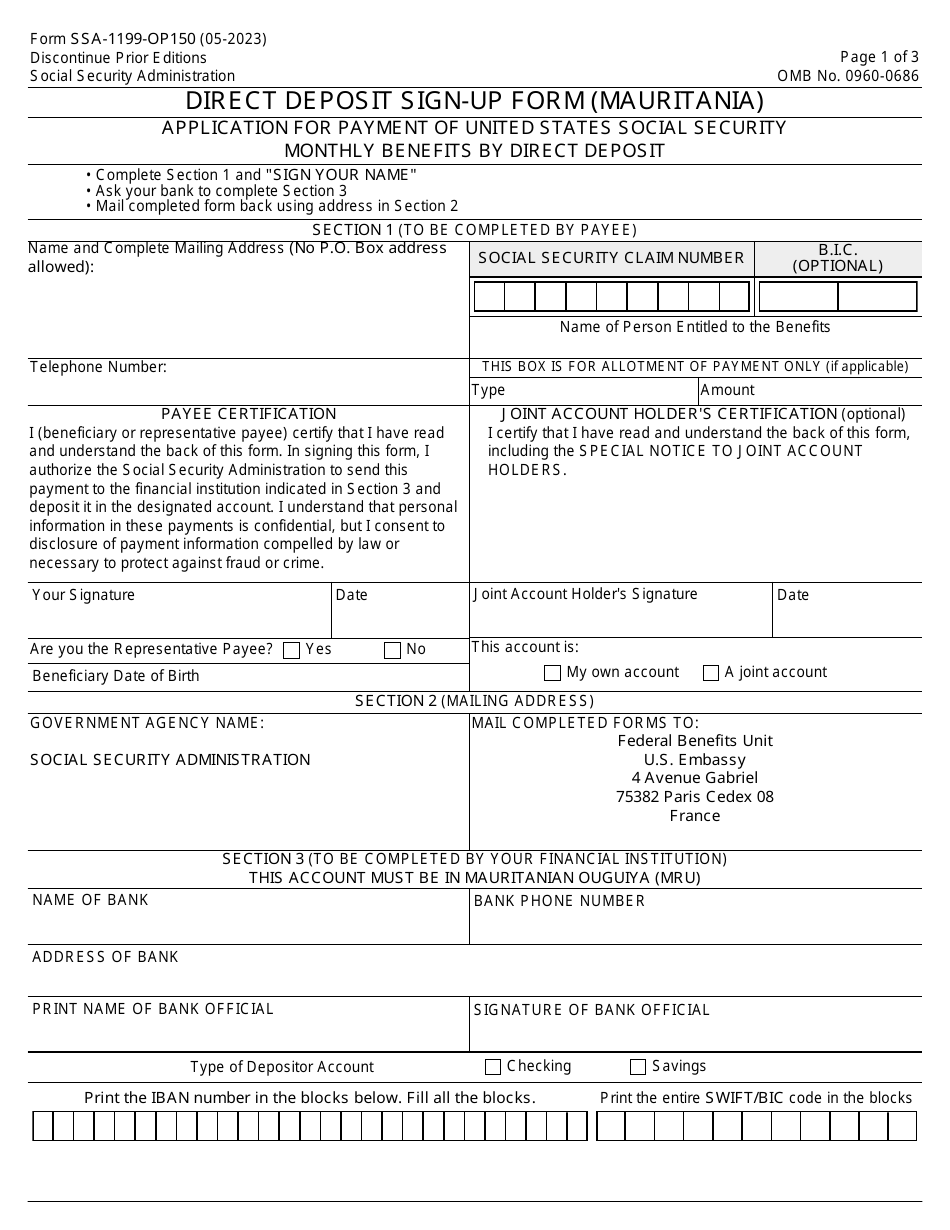 Form SSA-1199-OP150 (05-2023)
Discontinue Prior Editions
Social Security Administration

Page 1 of 3
OMB No. 0960-0686

DIRECT DEPOSIT SIGN-UP FORM (MAURITANIA)

APPLICATION FOR PAYMENT OF UNITED STATES SOCIAL SECURITY MONTHLY BENEFITS BY DIRECT DEPOSIT

• Complete Section 1 and "SIGN YOUR NAME"
• Ask your bank to complete Section 3
• Mail completed form back using address in Section 2

SECTION 1 (TO BE COMPLETED BY PAYEE)

Name and Complete Mailing Address (No P.O. Box address allowed):

SOCIAL SECURITY CLAIM NUMBER

B.I.C. (OPTIONAL)

Name of Person Entitled to the Benefits

Telephone Number:

THIS BOX IS FOR ALLOTMENT OF PAYMENT ONLY (if applicable)

Type

Amount

PAYEE CERTIFICATION

I (beneficiary or representative payee) certify that I have read and understand the back of this form. In signing this form, I authorize the Social Security Administration to send this payment to the financial institution indicated in Section 3 and deposit it in the designated account. I understand that personal information in these payments is confidential, but I consent to disclosure of payment information compelled by law or necessary to protect against fraud or crime.

JOINT ACCOUNT HOLDER'S CERTIFICATION (optional)

I certify that I have read and understand the back of this form, including the SPECIAL NOTICE TO JOINT ACCOUNT HOLDERS.

Your Signature

Date

Joint Account Holder's Signature

Date

Are you the Representative Payee? Yes No

Beneficiary Date of Birth

This account is:
My own account A joint account

SECTION 2 (MAILING ADDRESS)

GOVERNMENT AGENCY NAME:

SOCIAL SECURITY ADMINISTRATION

MAIL COMPLETED FORMS TO:
Federal Benefits Unit
U.S. Embassy
4 Avenue Gabriel
75382 Paris Cedex 08
France

SECTION 3 (TO BE COMPLETED BY YOUR FINANCIAL INSTITUTION)
THIS ACCOUNT MUST BE IN MAURITANIAN OUGUIYA (MRU)

NAME OF BANK

BANK PHONE NUMBER

ADDRESS OF BANK

PRINT NAME OF BANK OFFICIAL

SIGNATURE OF BANK OFFICIAL

Type of Depositor Account Checking Savings

Print the IBAN number in the blocks below. Fill all the blocks.

Print the entire SWIFT/BIC code in the blocks